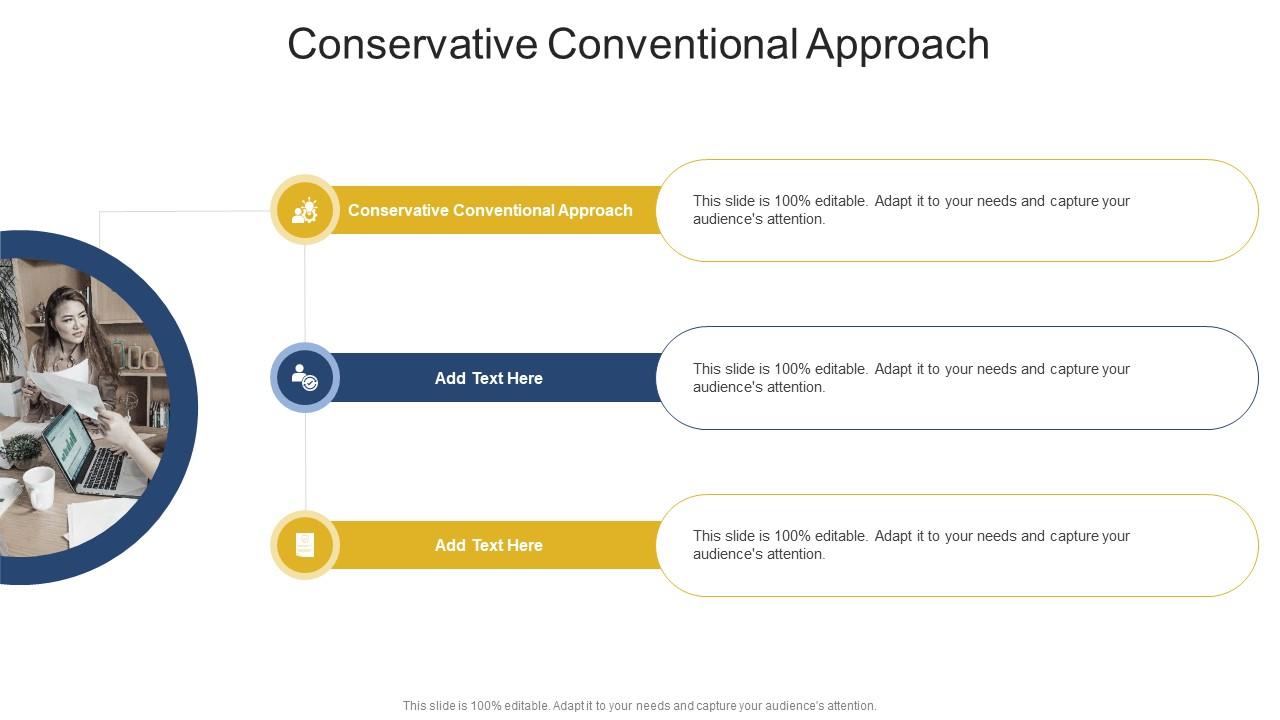 Conservative Conventional Approach

Conservative Conventional Approach

This slide is 100% editable. Adapt it to your needs and capture your audience's attention.

Add Text Here

This slide is 100% editable. Adapt it to your needs and capture your audience's attention.

Add Text Here

This slide is 100% editable. Adapt it to your needs and capture your audience's attention.

This slide is 100% editable. Adapt it to your needs and capture your audience's attention.